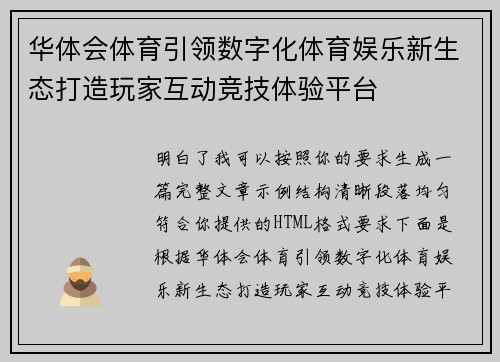 华体会体育引领数字化体育娱乐新生态打造玩家互动竞技体验平台

明白了我可以按照你的要求生成一篇完整文章示例结构清晰段落均匀符合你提供的HTML格式要求下面是根据华体会体育引领数字化体育娱乐新生态打造玩家互动竞技体验平